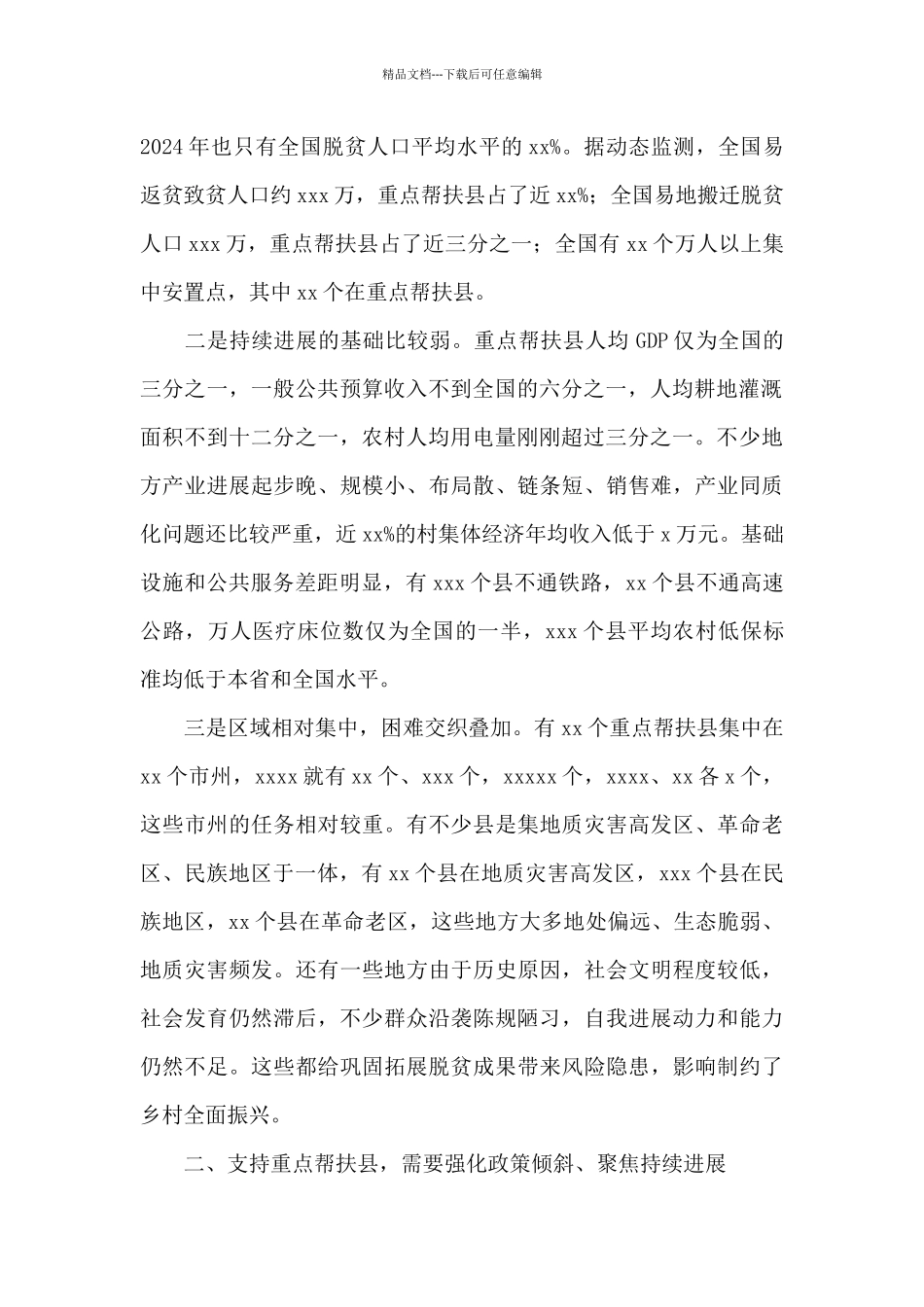 精品文档---下载后可任意编辑

2024年也只有全国脱贫人口平均水平的xx%。据动态监测，全国易返贫致贫人口约xxx万，重点帮扶县占了近xx%；全国易地搬迁脱贫人口xxx万，重点帮扶县占了近三分之一；全国有xx个万人以上集中安置点，其中xx个在重点帮扶县。

二是持续进展的基础比较弱。重点帮扶县人均GDP仅为全国的三分之一，一般公共预算收入不到全国的六分之一，人均耕地灌溉面积不到十二分之一，农村人均用电量刚刚超过三分之一。不少地方产业进展起步晚、规模小、布局散、链条短、销售难，产业同质化问题还比较严重，近xx%的村集体经济年均收入低于x万元。基础设施和公共服务差距明显，有xxx个县不通铁路，xx个县不通高速公路，万人医疗床位数仅为全国的一半，xxx个县平均农村低保标准均低于本省和全国水平。

三是区域相对集中，困难交织叠加。有xx个重点帮扶县集中在xx个市州，xxxx就有xx个、xxx个，xxxxx个，xxxx、xx各x个，这些市州的任务相对较重。有不少县是集地质灾害高发区、革命老区、民族地区于一体，有xx个县在地质灾害高发区，xxx个县在民族地区，xx个县在革命老区，这些地方大多地处偏远、生态脆弱、地质灾害频发。还有一些地方由于历史原因，社会文明程度较低，社会发育仍然滞后，不少群众沿袭陈规陋习，自我进展动力和能力仍然不足。这些都给巩固拓展脱贫成果带来风险隐患，影响制约了乡村全面振兴。

二、支持重点帮扶县，需要强化政策倾斜、聚焦持续进展